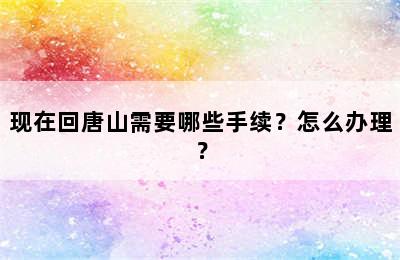 现在回唐山需要哪些手续？怎么办理？